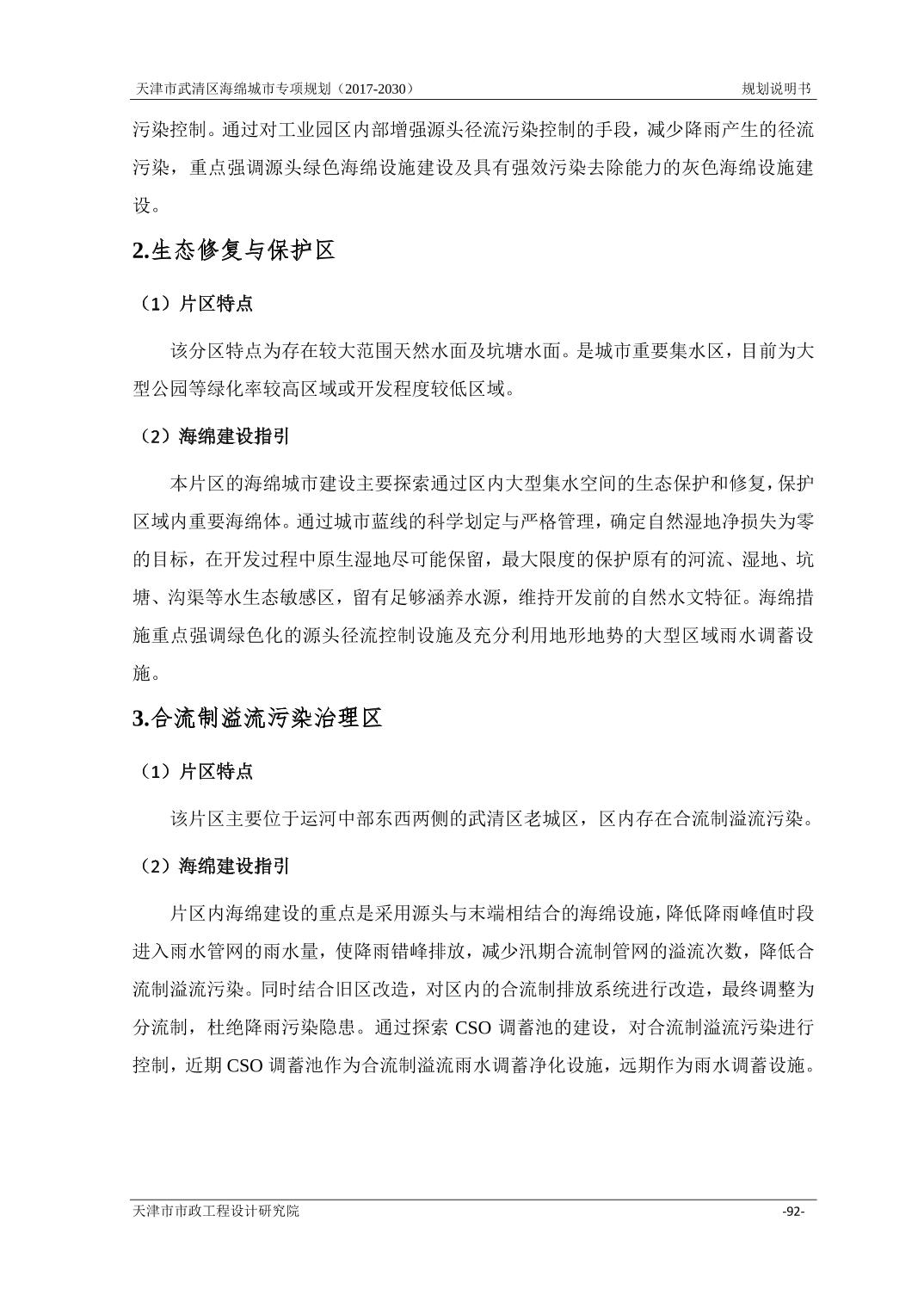 天津市武清区海绵城市专项规划（2017-2030）

规划说明书

污染控制。通过对工业园区内部增强源头径流污染控制的手段，减少降雨产生的径流污染，重点强调源头绿色海绵设施建设及具有强效污染去除能力的灰色海绵设施建设。

2.生态修复与保护区

（1）片区特点

该分区特点为存在较大范围天然水面及坑塘水面。是城市重要集水区，目前为大型公园等绿化率较高区域或开发程度较低区域。

（2）海绵建设指引

本片区的海绵城市建设主要探索通过区内大型集水空间的生态保护和修复，保护区域内重要海绵体。通过城市蓝线的科学划定与严格管理，确定自然湿地净损失为零的目标，在开发过程中原生湿地尽可能保留，最大限度的保护原有的河流、湿地、坑塘、沟渠等水生态敏感区，留有足够涵养水源，维持开发前的自然水文特征。海绵措施重点强调绿色化的源头径流控制设施及充分利用地形地势的大型区域雨水调蓄设施。

3.合流制溢流污染治理区

（1）片区特点

该片区主要位于运河中部东西两侧的武清区老城区，区内存在合流制溢流污染。

（2）海绵建设指引

片区内海绵建设的重点是采用源头与末端相结合的海绵设施，降低降雨峰值时段进入雨水管网的雨水量，使降雨错峰排放，减少汛期合流制管网的溢流次数，降低合流制溢流污染。同时结合旧区改造，对区内的合流制排放系统进行改造，最终调整为分流制，杜绝降雨污染隐患。通过探索 CSO 调蓄池的建设，对合流制溢流污染进行控制，近期 CSO 调蓄池作为合流制溢流雨水调蓄净化设施，远期作为雨水调蓄设施。

天津市市政工程设计研究院

-92-